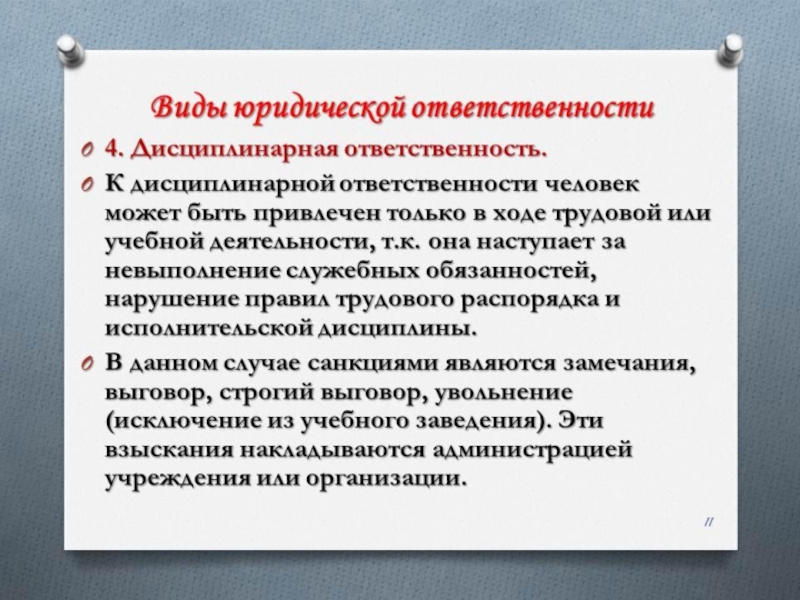 Виды юридической ответственности

4. Дисциплинарная ответственность.

К дисциплинарной ответственности человек может быть привлечен только в ходе трудовой или учебной деятельности, т.к. она наступает за невыполнение служебных обязанностей, нарушение правил трудового распорядка и исполнительской дисциплины.

В данном случае санкциями являются замечания, выговор, строгий выговор, увольнение (исключение из учебного заведения). Эти взыскания накладываются администрацией учреждения или организации.

11